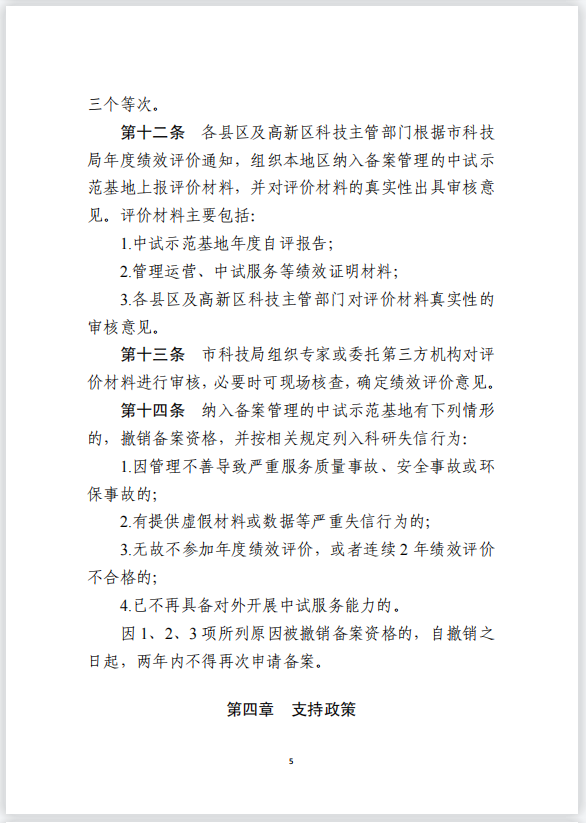 三个等次。

第十二条　各县区及高新区科技主管部门根据市科技局年度绩效评价通知，组织本地区纳入备案管理的中试示范基地上报评价材料，并对评价材料的真实性出具审核意见。评价材料主要包括：

1.中试示范基地年度自评报告；

2.管理运营、中试服务等绩效证明材料；

3.各县区及高新区科技主管部门对评价材料真实性的审核意见。

第十三条　市科技局组织专家或委托第三方机构对评价材料进行审核，必要时可现场核查，确定绩效评价意见。

第十四条　纳入备案管理的中试示范基地有下列情形的，撤销备案资格，并按相关规定列入科研失信行为：

1.因管理不善导致严重服务质量事故、安全事故或环保事故的；

2.有提供虚假材料或数据等严重失信行为的；

3.无故不参加年度绩效评价，或者连续 2 年绩效评价不合格的；

4.已不再具备对外开展中试服务能力的。

因 1、2、3 项所列原因被撤销备案资格的，自撤销之日起，两年内不得再次申请备案。

第四章　支持政策

5